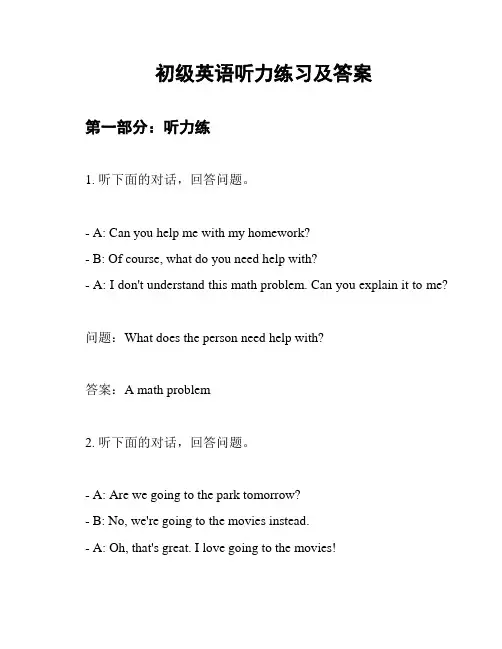 初级英语听力练习及答案

第一部分：听力练

1. 听下面的对话，回答问题。

- A: Can you help me with my homework?
- B: Of course, what do you need help with?
- A: I don't understand this math problem. Can you explain it to me?

问题：What does the person need help with?

答案：A math problem

2. 听下面的对话，回答问题。

- A: Are we going to the park tomorrow?
- B: No, we're going to the movies instead.
- A: Oh, that's great. I love going to the movies!